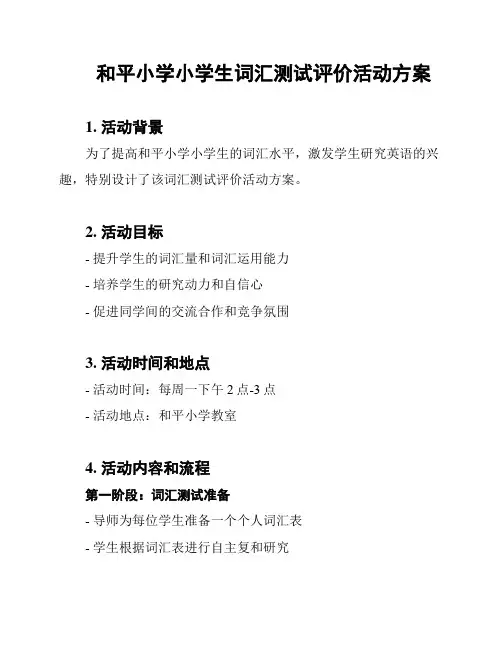 和平小学小学生词汇测试评价活动方案

1. 活动背景

为了提高和平小学小学生的词汇水平，激发学生研究英语的兴趣，特别设计了该词汇测试评价活动方案。

2. 活动目标

- 提升学生的词汇量和词汇运用能力

- 培养学生的研究动力和自信心

- 促进同学间的交流合作和竞争氛围

3. 活动时间和地点

- 活动时间：每周一下午 2 点-3 点

- 活动地点：和平小学教室

4. 活动内容和流程

第一阶段：词汇测试准备

- 导师为每位学生准备一个个人词汇表

- 学生根据词汇表进行自主复和研究